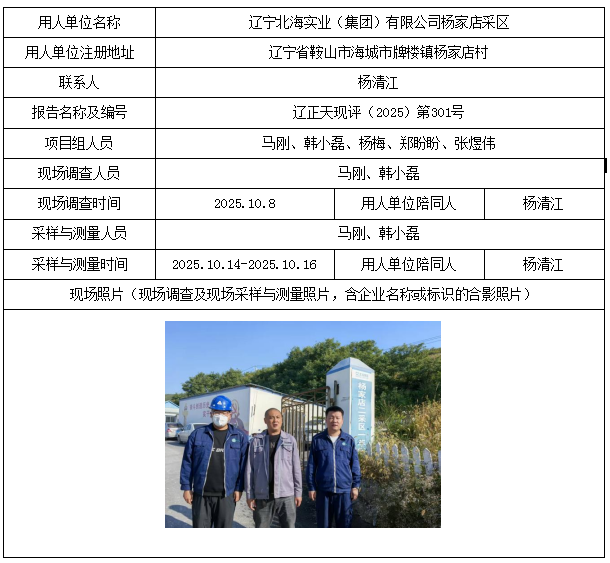 | 用人单位名称 | 辽宁北海实业（集团）有限公司杨家店采区 | | |
|---|---|---|---|
| 用人单位注册地址 | 辽宁省鞍山市海城市牌楼镇杨家店村 | | |
| 联系人 | 杨清江 | | |
| 报告名称及编号 | 辽正天现评（2025）第301号 | | |
| 项目组人员 | 马刚、韩小磊、杨梅、郑盼盼、张煜伟 | | |
| 现场调查人员 | 马刚、韩小磊 | | |
| 现场调查时间 | 2025.10.8 | 用人单位陪同人 | 杨清江 |
| 采样与测量人员 | 马刚、韩小磊 | | |
| 采样与测量时间 | 2025.10.14-2025.10.16 | 用人单位陪同人 | 杨清江 |
| 现场照片（现场调查及现场采样与测量照片，含企业名称或标识的合影照片） | | | |

杨家店二采区